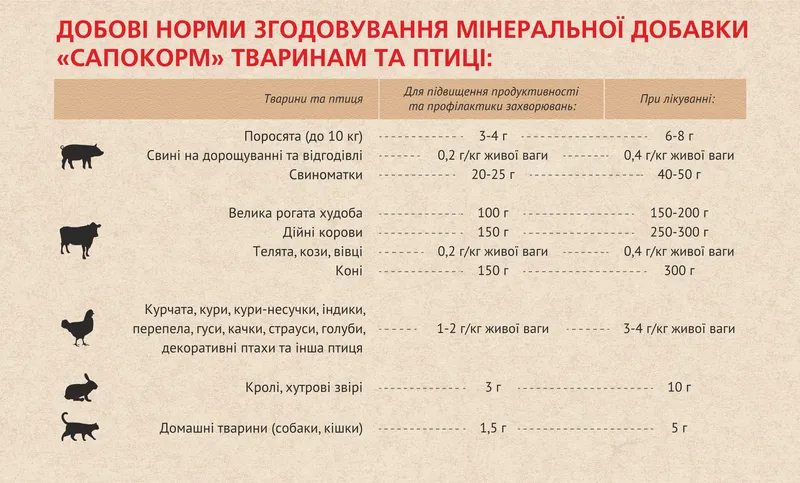 ДОБОВІ НОРМИ ЗГОДОВУВАННЯ МІНЕРАЛЬНОЇ ДОБАВКИ «САПОКОРМ» ТВАРИНАМ ТА ПТИЦІ:

| Тварини та птиця | Для підвищення продуктивності та профілактики захворювань: | При лікуванні: |
|---|---|---|
| Поросята (до 10 кг) | 3-4 г | 6-8 г |
| Свині на дорощуванні та відгодівлі | 0,2 г/кг живої ваги | 0,4 г/кг живої ваги |
| Свиноматки | 20-25 г | 40-50 г |
| Велика рогата худоба | 100 г | 150-200 г |
| Дійні корови | 150 г | 250-300 г |
| Телята, кози, вівці | 0,2 г/кг живої ваги | 0,4 г/кг живої ваги |
| Коні | 150 г | 300 г |
| Курчата, кури, кури-несучки, індики, перепела, гуси, качки, страуси, голуби, декоративні птахи та інша птиця | 1-2 г/кг живої ваги | 3-4 г/кг живої ваги |
| Кролі, хутрові звірі | 3 г | 10 г |
| Домашні тварини (собаки, кішки) | 1,5 г | 5 г |